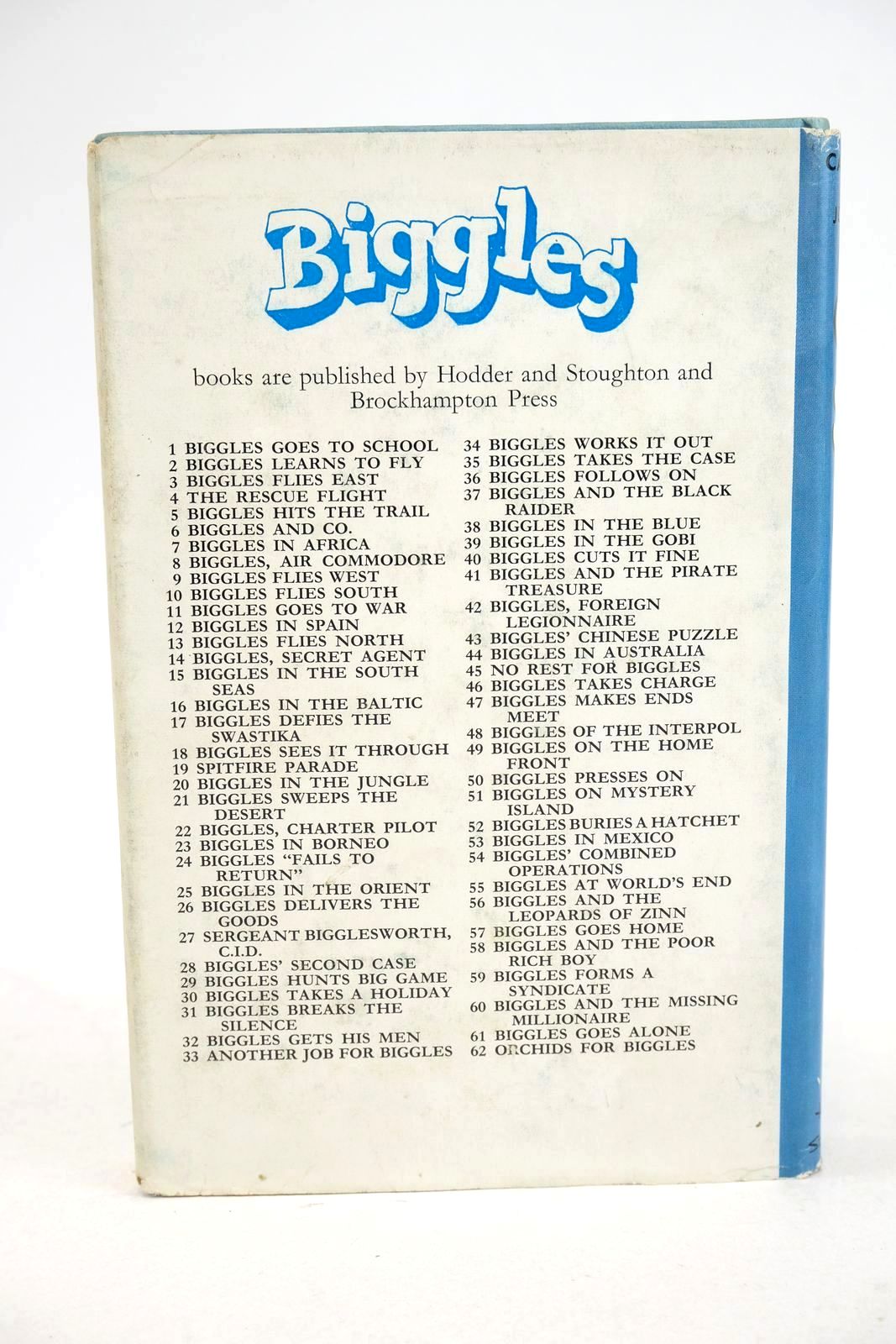 Biggles

books are published by Hodder and Stoughton and Brockhampton Press

1 BIGGLES GOES TO SCHOOL
2 BIGGLES LEARNS TO FLY
3 BIGGLES FLIES EAST
4 THE RESCUE FLIGHT
5 BIGGLES HITS THE TRAIL
6 BIGGLES AND CO.
7 BIGGLES IN AFRICA
8 BIGGLES, AIR COMMODORE
9 BIGGLES FLIES WEST
10 BIGGLES FLIES SOUTH
11 BIGGLES GOES TO WAR
12 BIGGLES IN SPAIN
13 BIGGLES FLIES NORTH
14 BIGGLES, SECRET AGENT
15 BIGGLES IN THE SOUTH SEAS
16 BIGGLES IN THE BALTIC
17 BIGGLES DEFIES THE SWASTIKA
18 BIGGLES SEES IT THROUGH
19 SPITFIRE PARADE
20 BIGGLES IN THE JUNGLE
21 BIGGLES SWEEPS THE DESERT
22 BIGGLES, CHARTER PILOT
23 BIGGLES IN BORNEO
24 BIGGLES "FAILS TO RETURN"
25 BIGGLES IN THE ORIENT
26 BIGGLES DELIVERS THE GOODS
27 SERGEANT BIGGLESWORTH, C.I.D.
28 BIGGLES' SECOND CASE
29 BIGGLES HUNTS BIG GAME
30 BIGGLES TAKES A HOLIDAY
31 BIGGLES BREAKS THE SILENCE
32 BIGGLES GETS HIS MEN
33 ANOTHER JOB FOR BIGGLES

34 BIGGLES WORKS IT OUT
35 BIGGLES TAKES THE CASE
36 BIGGLES FOLLOWS ON
37 BIGGLES AND THE BLACK RAIDER
38 BIGGLES IN THE BLUE
39 BIGGLES IN THE GOBI
40 BIGGLES CUTS IT FINE
41 BIGGLES AND THE PIRATE TREASURE
42 BIGGLES, FOREIGN LEGIONNAIRE
43 BIGGLES' CHINESE PUZZLE
44 BIGGLES IN AUSTRALIA
45 NO REST FOR BIGGLES
46 BIGGLES TAKES CHARGE
47 BIGGLES MAKES ENDS MEET
48 BIGGLES OF THE INTERPOL
49 BIGGLES ON THE HOME FRONT
50 BIGGLES PRESSES ON
51 BIGGLES ON MYSTERY ISLAND
52 BIGGLES BURIES A HATCHET
53 BIGGLES IN MEXICO
54 BIGGLES' COMBINED OPERATIONS
55 BIGGLES AT WORLD'S END
56 BIGGLES AND THE LEOPARDS OF ZINN
57 BIGGLES GOES HOME
58 BIGGLES AND THE POOR RICH BOY
59 BIGGLES FORMS A SYNDICATE
60 BIGGLES AND THE MISSING MILLIONAIRE
61 BIGGLES GOES ALONE
62 ORCHIDS FOR BIGGLES